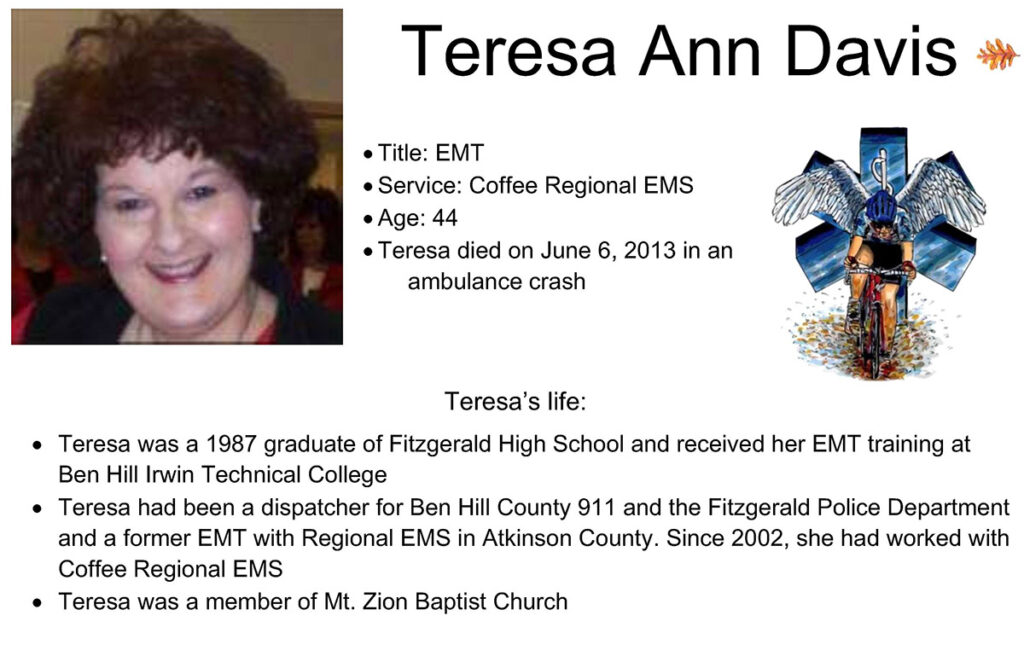 Teresa Ann Davis

• Title: EMT
• Service: Coffee Regional EMS
• Age: 44
• Teresa died on June 6, 2013 in an ambulance crash

Teresa's life:

• Teresa was a 1987 graduate of Fitzgerald High School and received her EMT training at Ben Hill Irwin Technical College
• Teresa had been a dispatcher for Ben Hill County 911 and the Fitzgerald Police Department and a former EMT with Regional EMS in Atkinson County. Since 2002, she had worked with Coffee Regional EMS
• Teresa was a member of Mt. Zion Baptist Church